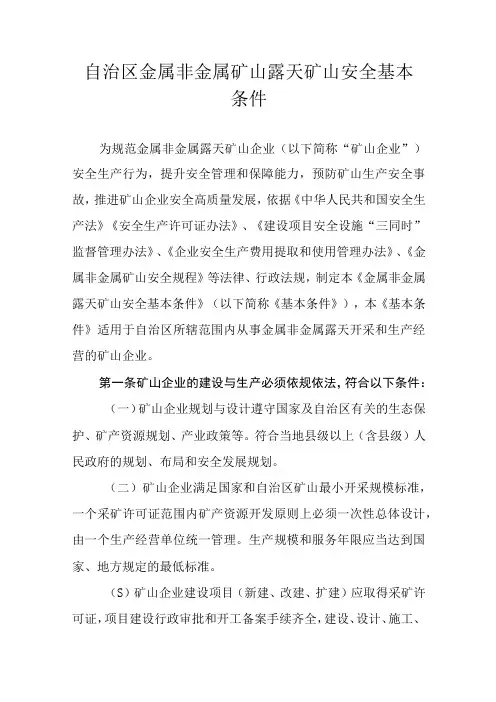 自治区金属非金属矿山露天矿山安全基本条件

为规范金属非金属露天矿山企业（以下简称“矿山企业”）安全生产行为，提升安全管理和保障能力，预防矿山生产安全事故，推进矿山企业安全高质量发展，依据《中华人民共和国安全生产法》《安全生产许可证办法》、《建设项目安全设施“三同时”监督管理办法》、《企业安全生产费用提取和使用管理办法》、《金属非金属矿山安全规程》等法律、行政法规，制定本《金属非金属露天矿山安全基本条件》（以下简称《基本条件》），本《基本条件》适用于自治区所辖范围内从事金属非金属露天开采和生产经营的矿山企业。

第一条矿山企业的建设与生产必须依规依法，符合以下条件：

（一）矿山企业规划与设计遵守国家及自治区有关的生态保护、矿产资源规划、产业政策等。符合当地县级以上（含县级）人民政府的规划、布局和安全发展规划。

（二）矿山企业满足国家和自治区矿山最小开采规模标准，一个采矿许可证范围内矿产资源开发原则上必须一次性总体设计，由一个生产经营单位统一管理。生产规模和服务年限应当达到国家、地方规定的最低标准。

（S）矿山企业建设项目（新建、改建、扩建）应取得采矿许可证，项目建设行政审批和开工备案手续齐全，建设、设计、施工、